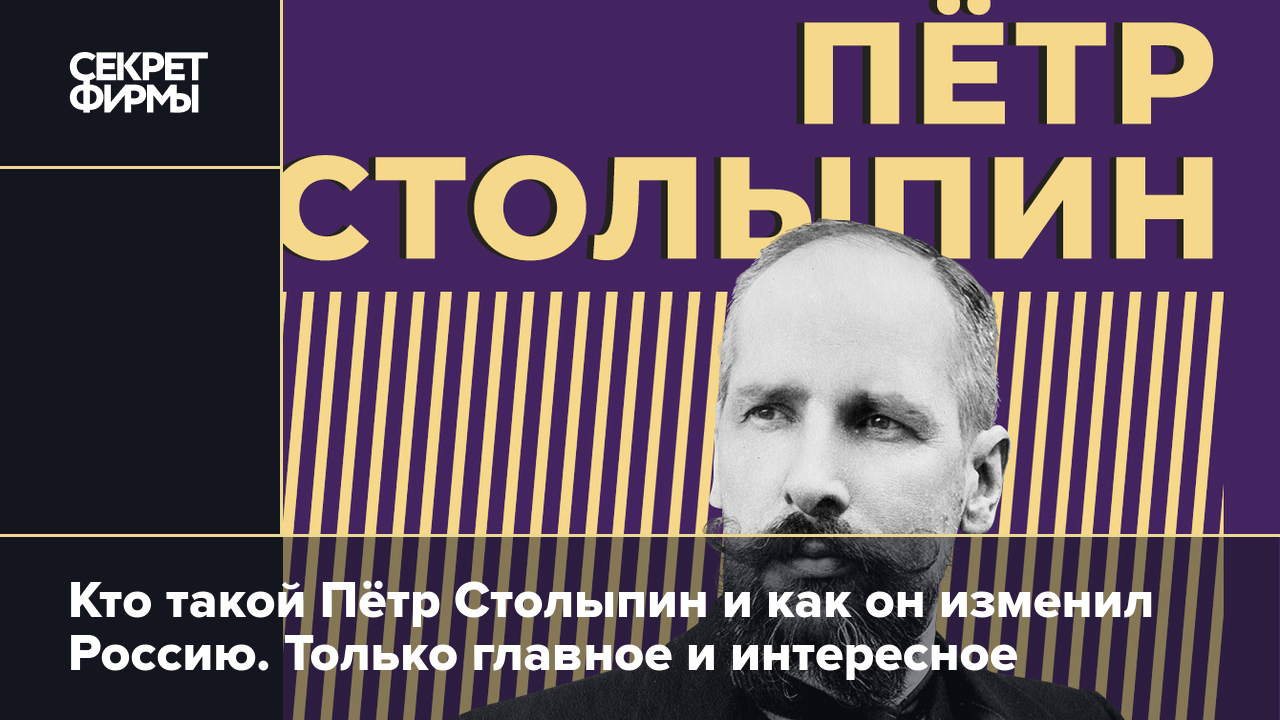 СЕКРЕТ ФИРМЫ

ПЁТР СТОЛЫПИН

Кто такой Пётр Столыпин и как он изменил Россию. Только главное и интересное